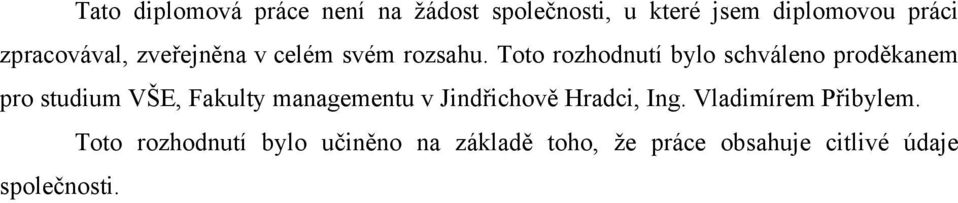 Tato diplomová práce není na žádost společnosti, u které jsem diplomovou práci zpracovával, zveřejněna v celém svém rozsahu. Toto rozhodnutí bylo schváleno proděkanem pro studium VŠE, Fakulty managementu v Jindřichově Hradci, Ing. Vladimírem Přibylem.

Toto rozhodnutí bylo učiněno na základě toho, že práce obsahuje citlivé údaje společnosti.